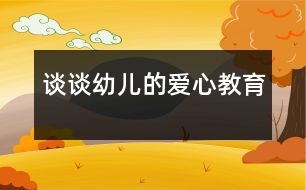 谈谈幼儿的爱心教育